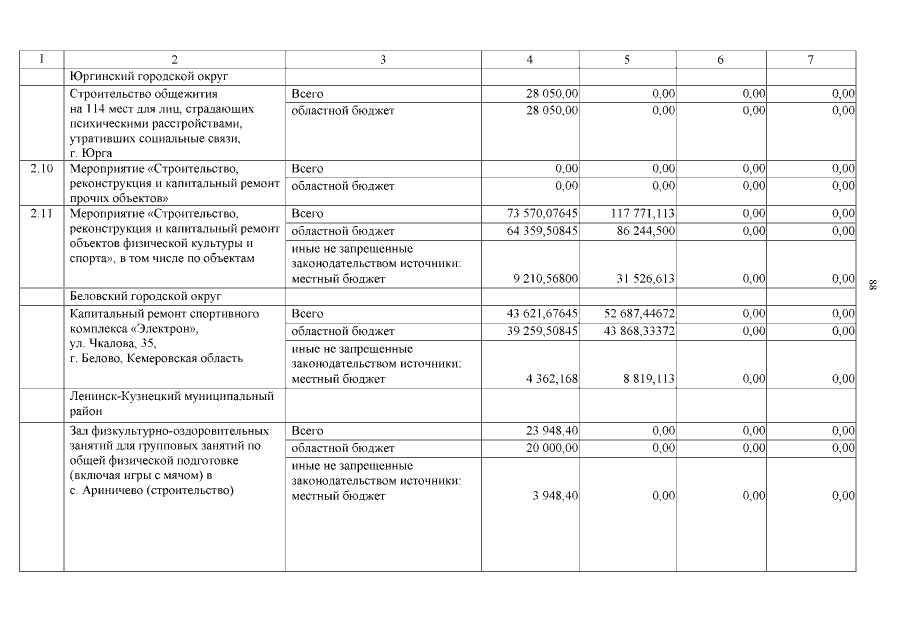 | 1 | 2 | 3 | 4 | 5 | 6 | 7 |
|---|---|---|---|---|---|---|
| | Юргинский городской округ | | | | | |
| | Строительство общежития на 114 мест для лиц, страдающих психическими расстройствами, утративших социальные связи, г. Юрга | Всего | 28 050,00 | 0,00 | 0,00 | 0,00 |
| | | областной бюджет | 28 050,00 | 0,00 | 0,00 | 0,00 |
| 2.10 | Мероприятие «Строительство, реконструкция и капитальный ремонт прочих объектов» | Всего | 0,00 | 0,00 | 0,00 | 0,00 |
| | | областной бюджет | 0,00 | 0,00 | 0,00 | 0,00 |
| 2.11 | Мероприятие «Строительство, реконструкция и капитальный ремонт объектов физической культуры и спорта», в том числе по объектам | Всего | 73 570,07645 | 117 771,113 | 0,00 | 0,00 |
| | | областной бюджет | 64 359,50845 | 86 244,500 | 0,00 | 0,00 |
| | | иные не запрещенные законодательством источники: местный бюджет | 9 210,56800 | 31 526,613 | 0,00 | 0,00 |
| | Беловский городской округ | | | | | |
| | Капитальный ремонт спортивного комплекса «Электрон», ул. Чкалова, 35, г. Белово, Кемеровская область | Всего | 43 621,67645 | 52 687,44672 | 0,00 | 0,00 |
| | | областной бюджет | 39 259,50845 | 43 868,33372 | 0,00 | 0,00 |
| | | иные не запрещенные законодательством источники: местный бюджет | 4 362,168 | 8 819,113 | 0,00 | 0,00 |
| | Ленинск-Кузнецкий муниципальный район | | | | | |
| | Зал физкультурно-оздоровительных занятий для групповых занятий по общей физической подготовке (включая игры с мячом) в с. Ариничево (строительство) | Всего | 23 948,40 | 0,00 | 0,00 | 0,00 |
| | | областной бюджет | 20 000,00 | 0,00 | 0,00 | 0,00 |
| | | иные не запрещенные законодательством источники: местный бюджет | 3 948,40 | 0,00 | 0,00 | 0,00 |

88